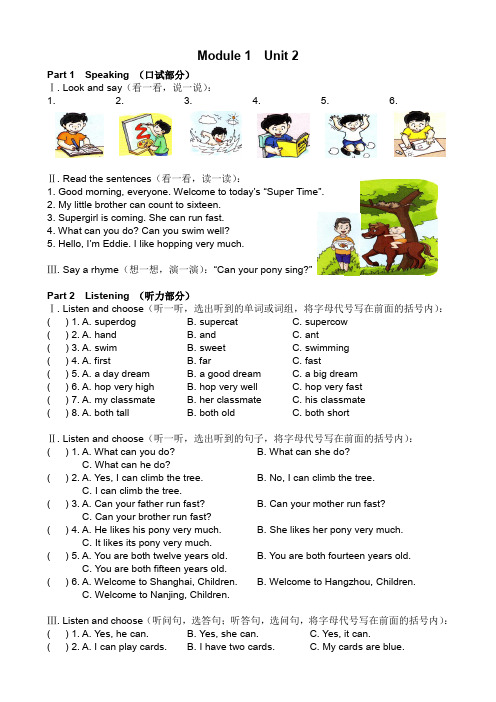 Module 1 Unit 2

Part 1 Speaking （口试部分）

Ⅰ. Look and say（看一看，说一说）：

1. 2. 3. 4. 5. 6.

Ⅱ. Read the sentences（看一看，读一读）：

1. Good morning, everyone. Welcome to today's "Super Time".
2. My little brother can count to sixteen.
3. Supergirl is coming. She can run fast.
4. What can you do? Can you swim well?
5. Hello, I'm Eddie. I like hopping very much.

Ⅲ. Say a rhyme（想一想，演一演）："Can your pony sing?"

Part 2 Listening （听力部分）

Ⅰ. Listen and choose（听一听，选出听到的单词或词组，将字母代号写在前面的括号内）：

( ) 1. A. superdog B. supercat C. supercow
( ) 2. A. hand B. and C. ant
( ) 3. A. swim B. sweet C. swimming
( ) 4. A. first B. far C. fast
( ) 5. A. a day dream B. a good dream C. a big dream
( ) 6. A. hop very high B. hop very well C. hop very fast
( ) 7. A. my classmate B. her classmate C. his classmate
( ) 8. A. both tall B. both old C. both short

Ⅱ. Listen and choose（听一听，选出听到的句子，将字母代号写在前面的括号内）：

( ) 1. A. What can you do? B. What can she do? C. What can he do?
( ) 2. A. Yes, I can climb the tree. B. No, I can climb the tree. C. I can climb the tree.
( ) 3. A. Can your father run fast? B. Can your mother run fast? C. Can your brother run fast?
( ) 4. A. He likes his pony very much. B. She likes her pony very much. C. It likes its pony very much.
( ) 5. A. You are both twelve years old. B. You are both fourteen years old. C. You are both fifteen years old.
( ) 6. A. Welcome to Shanghai, Children. B. Welcome to Hangzhou, Children. C. Welcome to Nanjing, Children.

Ⅲ. Listen and choose（听问句，选答句；听答句，选问句，将字母代号写在前面的括号内）：

( ) 1. A. Yes, he can. B. Yes, she can. C. Yes, it can.
( ) 2. A. I can play cards. B. I have two cards. C. My cards are blue.